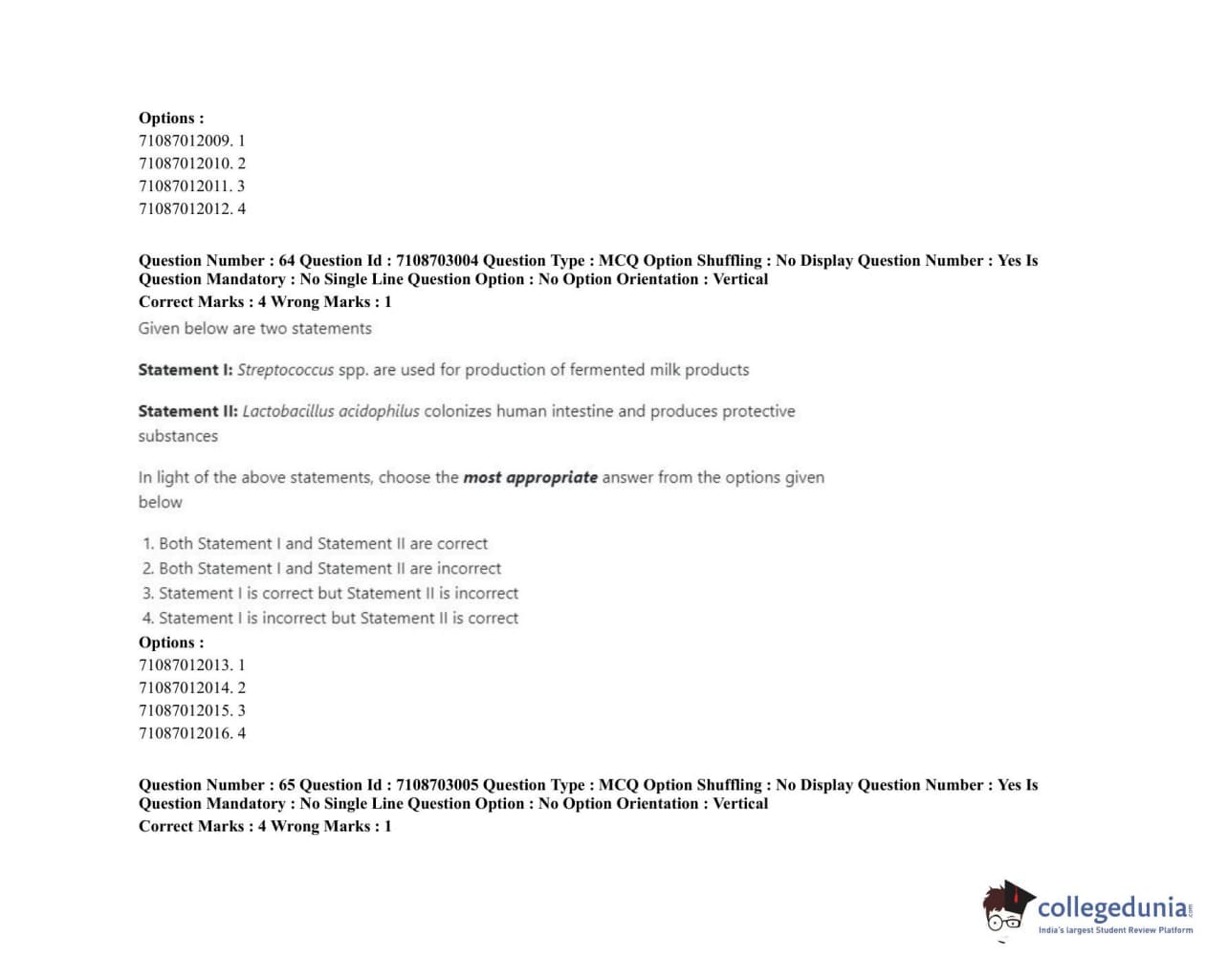 Options :
71087012009. 1
71087012010. 2
71087012011. 3
71087012012. 4

Question Number : 64 Question Id : 7108703004 Question Type : MCQ Option Shuffling : No Display Question Number : Yes Is Question Mandatory : No Single Line Question Option : No Option Orientation : Vertical
Correct Marks : 4 Wrong Marks : 1
Given below are two statements

Statement I: Streptococcus spp. are used for production of fermented milk products

Statement II: Lactobacillus acidophilus colonizes human intestine and produces protective substances

In light of the above statements, choose the most appropriate answer from the options given below

1. Both Statement I and Statement II are correct
2. Both Statement I and Statement II are incorrect
3. Statement I is correct but Statement II is incorrect
4. Statement I is incorrect but Statement II is correct
Options :
71087012013. 1
71087012014. 2
71087012015. 3
71087012016. 4

Question Number : 65 Question Id : 7108703005 Question Type : MCQ Option Shuffling : No Display Question Number : Yes Is Question Mandatory : No Single Line Question Option : No Option Orientation : Vertical
Correct Marks : 4 Wrong Marks : 1

collegedunia.com
India's largest Student Review Platform